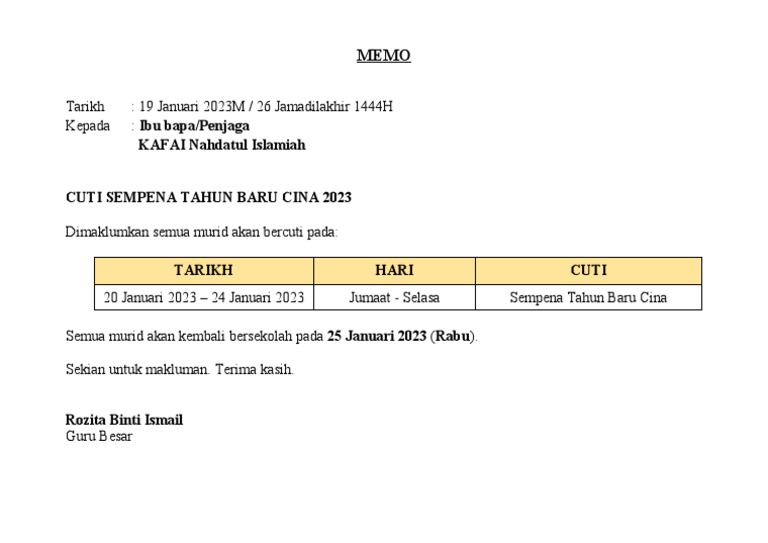 MEMO

Tarikh : 19 Januari 2023M / 26 Jamadilakhir 1444H
Kepada : Ibu bapa/Penjaga
KAFAI Nahdatul Islamiah

CUTI SEMPENA TAHUN BARU CINA 2023

Dimaklumkan semua murid akan bercuti pada:

| TARIKH | HARI | CUTI |
|---|---|---|
| 20 Januari 2023 – 24 Januari 2023 | Jumaat - Selasa | Sempena Tahun Baru Cina |

Semua murid akan kembali bersekolah pada 25 Januari 2023 (Rabu).

Sekian untuk makluman. Terima kasih.

Rozita Binti Ismail
Guru Besar